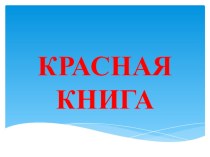 КРАСНАЯ КНИГА